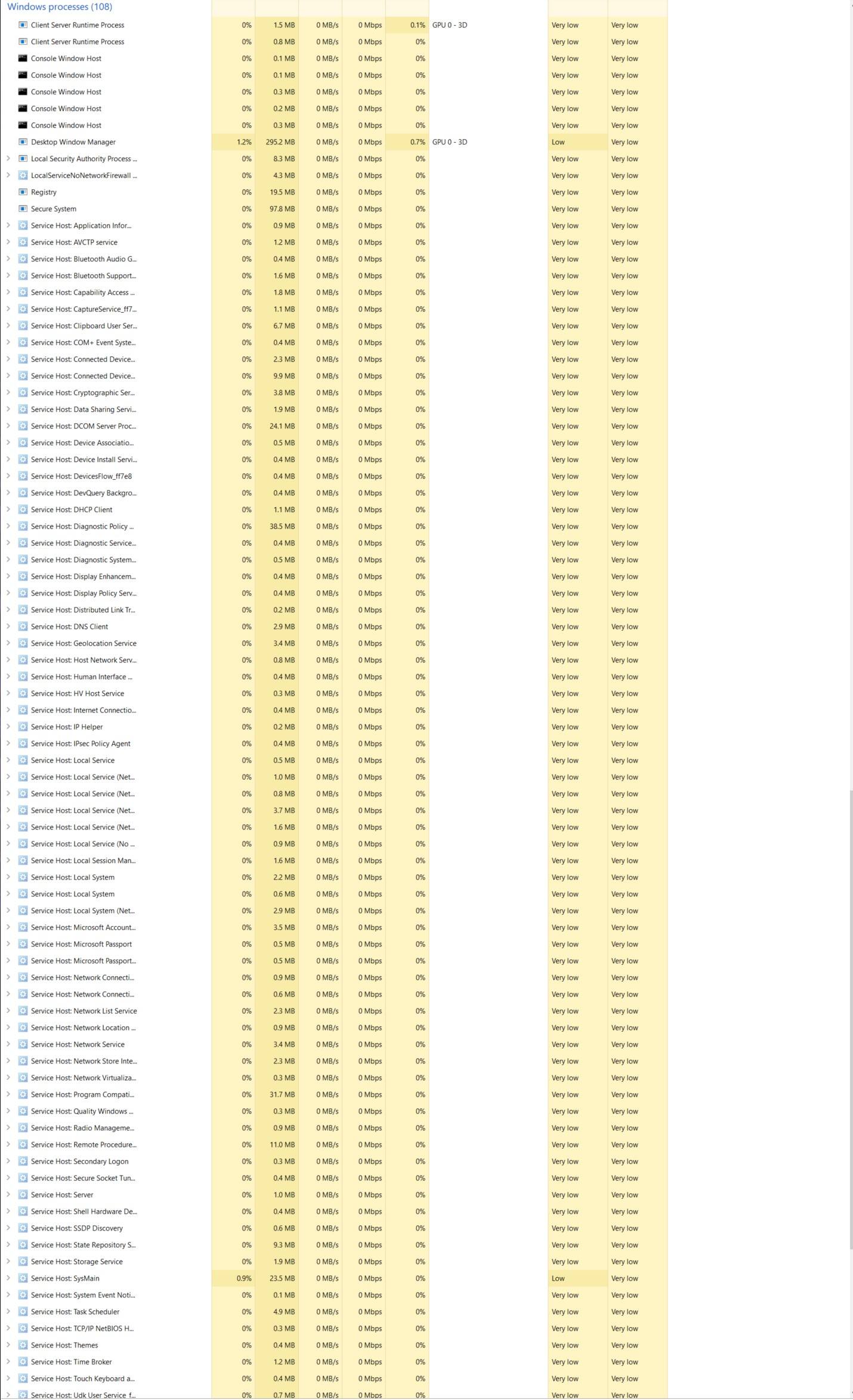 Windows processes (108)

| | | | | | | | | |
|---|---|---|---|---|---|---|---|---|
| Client Server Runtime Process | 0% | 1.5 MB | 0 MB/s | 0 Mbps | 0.1% | GPU 0 - 3D | Very low | Very low |
| Client Server Runtime Process | 0% | 0.8 MB | 0 MB/s | 0 Mbps | 0% | | Very low | Very low |
| Console Window Host | 0% | 0.1 MB | 0 MB/s | 0 Mbps | 0% | | Very low | Very low |
| Console Window Host | 0% | 0.1 MB | 0 MB/s | 0 Mbps | 0% | | Very low | Very low |
| Console Window Host | 0% | 0.3 MB | 0 MB/s | 0 Mbps | 0% | | Very low | Very low |
| Console Window Host | 0% | 0.2 MB | 0 MB/s | 0 Mbps | 0% | | Very low | Very low |
| Console Window Host | 0% | 0.3 MB | 0 MB/s | 0 Mbps | 0% | | Very low | Very low |
| Desktop Window Manager | 1.2% | 295.2 MB | 0 MB/s | 0 Mbps | 0.7% | GPU 0 - 3D | Low | Very low |
| Local Security Authority Process ... | 0% | 8.3 MB | 0 MB/s | 0 Mbps | 0% | | Very low | Very low |
| LocalServiceNoNetworkFirewall ... | 0% | 4.3 MB | 0 MB/s | 0 Mbps | 0% | | Very low | Very low |
| Registry | 0% | 19.5 MB | 0 MB/s | 0 Mbps | 0% | | Very low | Very low |
| Secure System | 0% | 97.8 MB | 0 MB/s | 0 Mbps | 0% | | Very low | Very low |
| Service Host: Application Infor... | 0% | 0.9 MB | 0 MB/s | 0 Mbps | 0% | | Very low | Very low |
| Service Host: AVCTP service | 0% | 1.2 MB | 0 MB/s | 0 Mbps | 0% | | Very low | Very low |
| Service Host: Bluetooth Audio G... | 0% | 0.4 MB | 0 MB/s | 0 Mbps | 0% | | Very low | Very low |
| Service Host: Bluetooth Support... | 0% | 1.6 MB | 0 MB/s | 0 Mbps | 0% | | Very low | Very low |
| Service Host: Capability Access ... | 0% | 1.8 MB | 0 MB/s | 0 Mbps | 0% | | Very low | Very low |
| Service Host: CaptureService_ff7... | 0% | 1.1 MB | 0 MB/s | 0 Mbps | 0% | | Very low | Very low |
| Service Host: Clipboard User Ser... | 0% | 6.7 MB | 0 MB/s | 0 Mbps | 0% | | Very low | Very low |
| Service Host: COM+ Event Syste... | 0% | 0.4 MB | 0 MB/s | 0 Mbps | 0% | | Very low | Very low |
| Service Host: Connected Device... | 0% | 2.3 MB | 0 MB/s | 0 Mbps | 0% | | Very low | Very low |
| Service Host: Connected Device... | 0% | 9.9 MB | 0 MB/s | 0 Mbps | 0% | | Very low | Very low |
| Service Host: Cryptographic Ser... | 0% | 3.8 MB | 0 MB/s | 0 Mbps | 0% | | Very low | Very low |
| Service Host: Data Sharing Servi... | 0% | 1.9 MB | 0 MB/s | 0 Mbps | 0% | | Very low | Very low |
| Service Host: DCOM Server Proc... | 0% | 24.1 MB | 0 MB/s | 0 Mbps | 0% | | Very low | Very low |
| Service Host: Device Associatio... | 0% | 0.5 MB | 0 MB/s | 0 Mbps | 0% | | Very low | Very low |
| Service Host: Device Install Servi... | 0% | 0.4 MB | 0 MB/s | 0 Mbps | 0% | | Very low | Very low |
| Service Host: DevicesFlow_ff7e8 | 0% | 0.4 MB | 0 MB/s | 0 Mbps | 0% | | Very low | Very low |
| Service Host: DevQuery Backgro... | 0% | 0.4 MB | 0 MB/s | 0 Mbps | 0% | | Very low | Very low |
| Service Host: DHCP Client | 0% | 1.1 MB | 0 MB/s | 0 Mbps | 0% | | Very low | Very low |
| Service Host: Diagnostic Policy ... | 0% | 38.5 MB | 0 MB/s | 0 Mbps | 0% | | Very low | Very low |
| Service Host: Diagnostic Service... | 0% | 0.4 MB | 0 MB/s | 0 Mbps | 0% | | Very low | Very low |
| Service Host: Diagnostic System... | 0% | 0.5 MB | 0 MB/s | 0 Mbps | 0% | | Very low | Very low |
| Service Host: Display Enhancem... | 0% | 0.4 MB | 0 MB/s | 0 Mbps | 0% | | Very low | Very low |
| Service Host: Display Policy Serv... | 0% | 0.4 MB | 0 MB/s | 0 Mbps | 0% | | Very low | Very low |
| Service Host: Distributed Link Tr... | 0% | 0.2 MB | 0 MB/s | 0 Mbps | 0% | | Very low | Very low |
| Service Host: DNS Client | 0% | 2.9 MB | 0 MB/s | 0 Mbps | 0% | | Very low | Very low |
| Service Host: Geolocation Service | 0% | 3.4 MB | 0 MB/s | 0 Mbps | 0% | | Very low | Very low |
| Service Host: Host Network Serv... | 0% | 0.8 MB | 0 MB/s | 0 Mbps | 0% | | Very low | Very low |
| Service Host: Human Interface ... | 0% | 0.4 MB | 0 MB/s | 0 Mbps | 0% | | Very low | Very low |
| Service Host: HV Host Service | 0% | 0.3 MB | 0 MB/s | 0 Mbps | 0% | | Very low | Very low |
| Service Host: Internet Connectio... | 0% | 0.4 MB | 0 MB/s | 0 Mbps | 0% | | Very low | Very low |
| Service Host: IP Helper | 0% | 0.2 MB | 0 MB/s | 0 Mbps | 0% | | Very low | Very low |
| Service Host: IPsec Policy Agent | 0% | 0.4 MB | 0 MB/s | 0 Mbps | 0% | | Very low | Very low |
| Service Host: Local Service | 0% | 0.5 MB | 0 MB/s | 0 Mbps | 0% | | Very low | Very low |
| Service Host: Local Service (Net... | 0% | 1.0 MB | 0 MB/s | 0 Mbps | 0% | | Very low | Very low |
| Service Host: Local Service (Net... | 0% | 0.8 MB | 0 MB/s | 0 Mbps | 0% | | Very low | Very low |
| Service Host: Local Service (Net... | 0% | 3.7 MB | 0 MB/s | 0 Mbps | 0% | | Very low | Very low |
| Service Host: Local Service (Net... | 0% | 1.6 MB | 0 MB/s | 0 Mbps | 0% | | Very low | Very low |
| Service Host: Local Service (No ... | 0% | 0.9 MB | 0 MB/s | 0 Mbps | 0% | | Very low | Very low |
| Service Host: Local Session Man... | 0% | 1.6 MB | 0 MB/s | 0 Mbps | 0% | | Very low | Very low |
| Service Host: Local System | 0% | 2.2 MB | 0 MB/s | 0 Mbps | 0% | | Very low | Very low |
| Service Host: Local System | 0% | 0.6 MB | 0 MB/s | 0 Mbps | 0% | | Very low | Very low |
| Service Host: Local System (Net... | 0% | 2.9 MB | 0 MB/s | 0 Mbps | 0% | | Very low | Very low |
| Service Host: Microsoft Account... | 0% | 3.5 MB | 0 MB/s | 0 Mbps | 0% | | Very low | Very low |
| Service Host: Microsoft Passport | 0% | 0.5 MB | 0 MB/s | 0 Mbps | 0% | | Very low | Very low |
| Service Host: Microsoft Passport... | 0% | 0.5 MB | 0 MB/s | 0 Mbps | 0% | | Very low | Very low |
| Service Host: Network Connecti... | 0% | 0.9 MB | 0 MB/s | 0 Mbps | 0% | | Very low | Very low |
| Service Host: Network Connecti... | 0% | 0.6 MB | 0 MB/s | 0 Mbps | 0% | | Very low | Very low |
| Service Host: Network List Service | 0% | 2.3 MB | 0 MB/s | 0 Mbps | 0% | | Very low | Very low |
| Service Host: Network Location ... | 0% | 0.9 MB | 0 MB/s | 0 Mbps | 0% | | Very low | Very low |
| Service Host: Network Service | 0% | 3.4 MB | 0 MB/s | 0 Mbps | 0% | | Very low | Very low |
| Service Host: Network Store Inte... | 0% | 2.3 MB | 0 MB/s | 0 Mbps | 0% | | Very low | Very low |
| Service Host: Network Virtualiza... | 0% | 0.3 MB | 0 MB/s | 0 Mbps | 0% | | Very low | Very low |
| Service Host: Program Compati... | 0% | 31.7 MB | 0 MB/s | 0 Mbps | 0% | | Very low | Very low |
| Service Host: Quality Windows ... | 0% | 0.3 MB | 0 MB/s | 0 Mbps | 0% | | Very low | Very low |
| Service Host: Radio Manageme... | 0% | 0.9 MB | 0 MB/s | 0 Mbps | 0% | | Very low | Very low |
| Service Host: Remote Procedure... | 0% | 11.0 MB | 0 MB/s | 0 Mbps | 0% | | Very low | Very low |
| Service Host: Secondary Logon | 0% | 0.3 MB | 0 MB/s | 0 Mbps | 0% | | Very low | Very low |
| Service Host: Secure Socket Tun... | 0% | 0.4 MB | 0 MB/s | 0 Mbps | 0% | | Very low | Very low |
| Service Host: Server | 0% | 1.0 MB | 0 MB/s | 0 Mbps | 0% | | Very low | Very low |
| Service Host: Shell Hardware De... | 0% | 0.4 MB | 0 MB/s | 0 Mbps | 0% | | Very low | Very low |
| Service Host: SSDP Discovery | 0% | 0.6 MB | 0 MB/s | 0 Mbps | 0% | | Very low | Very low |
| Service Host: State Repository S... | 0% | 9.3 MB | 0 MB/s | 0 Mbps | 0% | | Very low | Very low |
| Service Host: Storage Service | 0% | 1.9 MB | 0 MB/s | 0 Mbps | 0% | | Very low | Very low |
| Service Host: SysMain | 0.9% | 23.5 MB | 0 MB/s | 0 Mbps | 0% | | Low | Very low |
| Service Host: System Event Noti... | 0% | 0.1 MB | 0 MB/s | 0 Mbps | 0% | | Very low | Very low |
| Service Host: Task Scheduler | 0% | 4.9 MB | 0 MB/s | 0 Mbps | 0% | | Very low | Very low |
| Service Host: TCP/IP NetBIOS H... | 0% | 0.3 MB | 0 MB/s | 0 Mbps | 0% | | Very low | Very low |
| Service Host: Themes | 0% | 0.4 MB | 0 MB/s | 0 Mbps | 0% | | Very low | Very low |
| Service Host: Time Broker | 0% | 1.2 MB | 0 MB/s | 0 Mbps | 0% | | Very low | Very low |
| Service Host: Touch Keyboard a... | 0% | 0.4 MB | 0 MB/s | 0 Mbps | 0% | | Very low | Very low |
| Service Host: Udk User Service f... | 0% | 0.7 MB | 0 MB/s | 0 Mbps | 0% | | Very low | Very low |